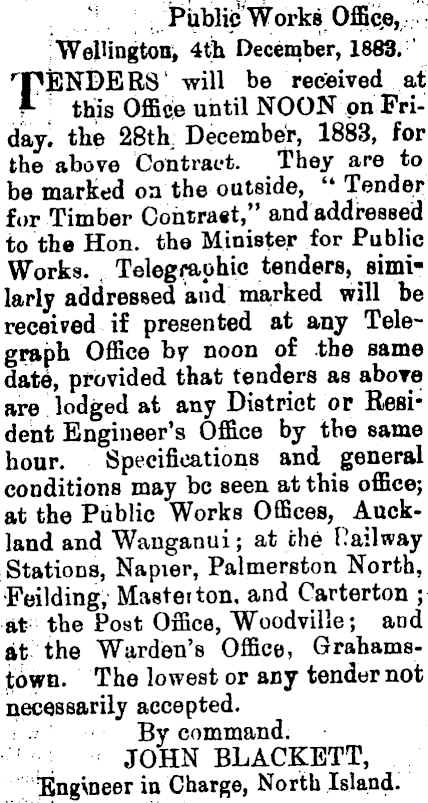 Public Works Office,
Wellington, 4th December, 1883.

TENDERS will be received at this Office until NOON on Friday. the 28th December, 1883, for the above Contract. They are to be marked on the outside, "Tender for Timber Contract," and addressed to the Hon. the Minister for Public Works. Telegraphic tenders, similarly addressed and marked will be received if presented at any Telegraph Office by noon of the same date, provided that tenders as above are lodged at any District or Resident Engineer's Office by the same hour. Specifications and general conditions may be seen at this office; at the Public Works Offices, Auckland and Wanganui; at the Railway Stations, Napier, Palmerston North, Feilding, Masterton, and Carterton; at the Post Office, Woodville; and at the Warden's Office, Grahamstown. The lowest or any tender not necessarily accepted.

By command.
JOHN BLACKETT,
Engineer in Charge, North Island.